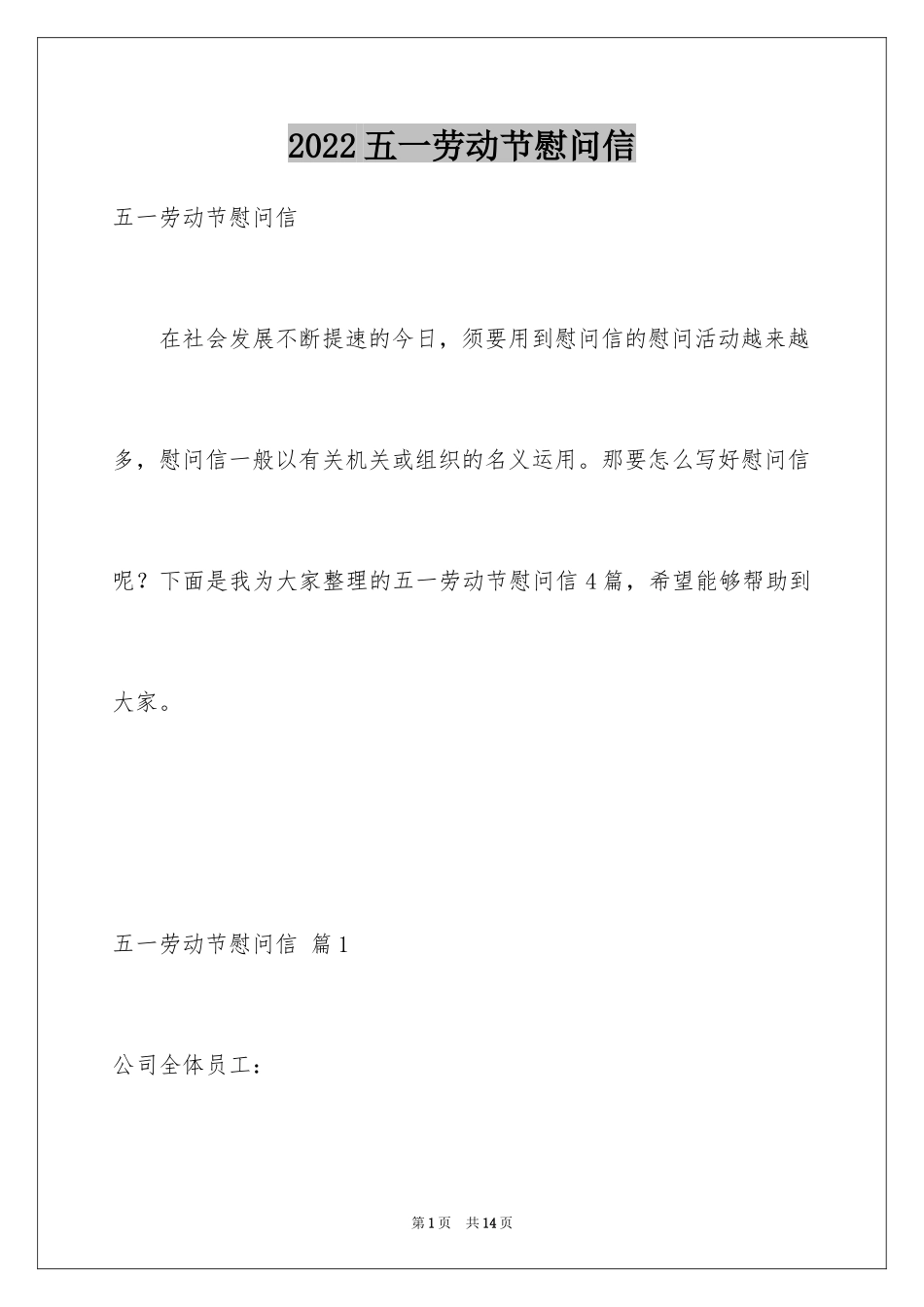 2022五一劳动节慰问信

五一劳动节慰问信

在社会发展不断提速的今日，须要用到慰问信的慰问活动越来越多，慰问信一般以有关机关或组织的名义运用。那要怎么写好慰问信呢？下面是我为大家整理的五一劳动节慰问信4篇，希望能够帮助到大家。

五一劳动节慰问信 篇1

公司全体员工：

第1页 共14页